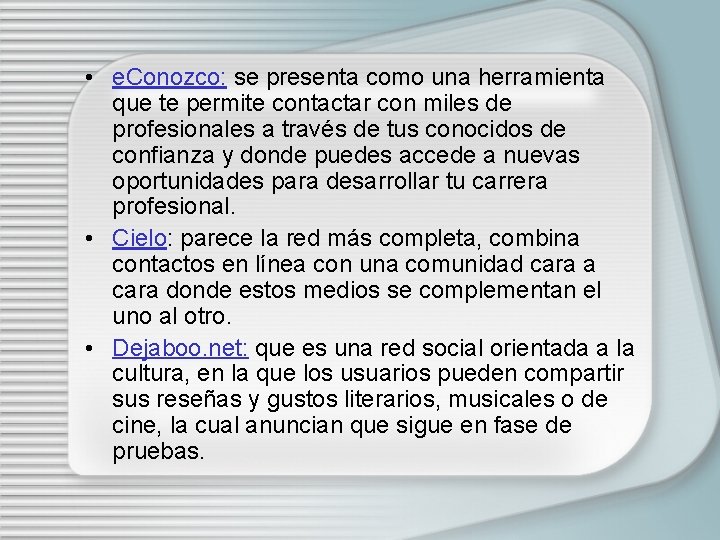 • eConozco: se presenta como una herramienta que te permite contactar con miles de profesionales a través de tus conocidos de confianza y donde puedes accede a nuevas oportunidades para desarrollar tu carrera profesional.

• Cielo: parece la red más completa, combina contactos en línea con una comunidad cara a cara donde estos medios se complementan el uno al otro.

• Dejaboo.net: que es una red social orientada a la cultura, en la que los usuarios pueden compartir sus reseñas y gustos literarios, musicales o de cine, la cual anuncian que sigue en fase de pruebas.